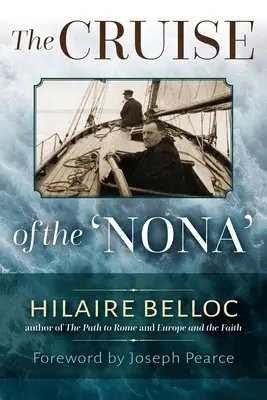 The CRUISE

of the 'NONA'

HILAIRE BELLOC

author of The Path to Rome and Europe and the Faith

Foreword by Joseph Pearce